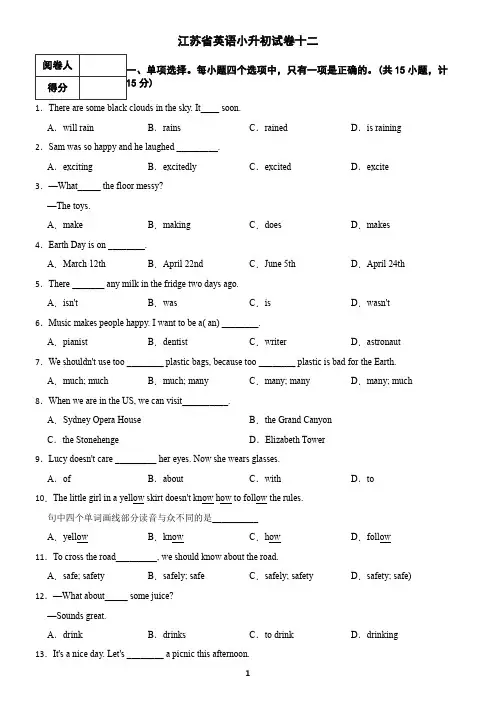 江苏省英语小升初试卷十二

| 阅卷人 | |
|---|---|
| 得分 | |

一、单项选择。每小题四个选项中，只有一项是正确的。(共 15 小题，计 15 分)

1. There are some black clouds in the sky. It____ soon.

A. will rain B. rains C. rained D. is raining

2. Sam was so happy and he laughed _________.

A. exciting B. excitedly C. excited D. excite

3. —What_____ the floor messy?

—The toys.

A. make B. making C. does D. makes

4. Earth Day is on ________.

A. March 12th B. April 22nd C. June 5th D. April 24th

5. There _______ any milk in the fridge two days ago.

A. isn't B. was C. is D. wasn't

6. Music makes people happy. I want to be a( an) ________.

A. pianist B. dentist C. writer D. astronaut

7. We shouldn't use too ________ plastic bags, because too ________ plastic is bad for the Earth.

A. much; much B. much; many C. many; many D. many; much

8. When we are in the US, we can visit__________.

A. Sydney Opera House B. the Grand Canyon

C. the Stonehenge D. Elizabeth Tower

9. Lucy doesn't care _________ her eyes. Now she wears glasses.

A. of B. about C. with D. to

10. The little girl in a yellow skirt doesn't know how to follow the rules.

句中四个单词画线部分读音与众不同的是__________

A. yellow B. know C. how D. follow

11. To cross the road_________, we should know about the road.

A. safe; safety B. safely; safe C. safely; safety D. safety; safe)

12. —What about_____ some juice?

—Sounds great.

A. drink B. drinks C. to drink D. drinking

13. It's a nice day. Let's ________ a picnic this afternoon.

1